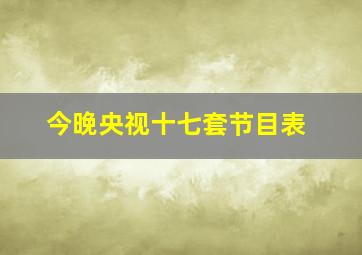 今晚央视十七套节目表